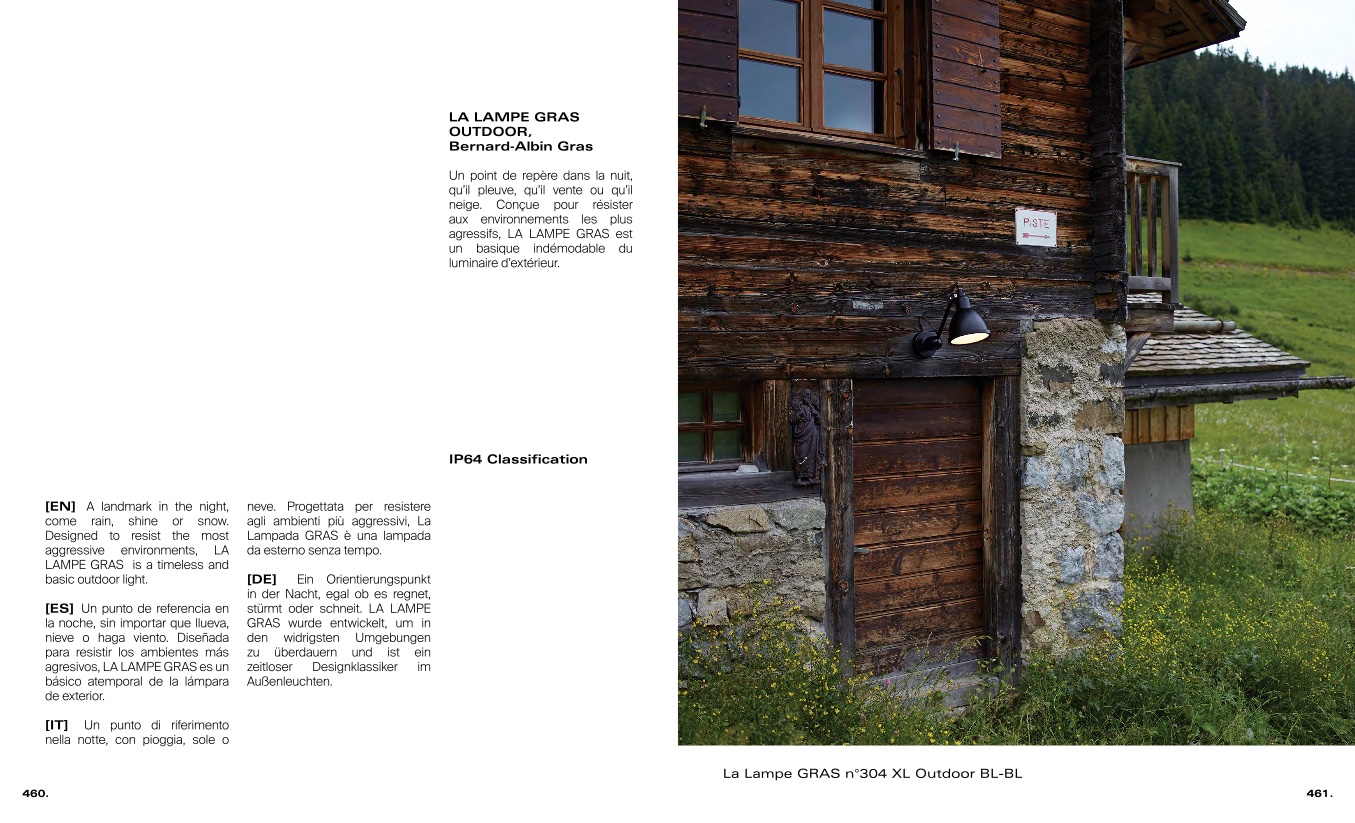 LA LAMPE GRAS OUTDOOR, Bernard-Albin Gras

Un point de repère dans la nuit, qu'il pleuve, qu'il vente ou qu'il neige. Conçue pour résister aux environnements les plus agressifs, LA LAMPE GRAS est un basique indémodable du luminaire d'extérieur.

IP64 Classification

[EN] A landmark in the night, come rain, shine or snow. Designed to resist the most aggressive environments, LA LAMPE GRAS is a timeless and basic outdoor light.

[ES] Un punto de referencia en la noche, sin importar que llueva, nieve o haga viento. Diseñada para resistir los ambientes más agresivos, LA LAMPE GRAS es un básico atemporal de la lámpara de exterior.

[IT] Un punto di riferimento nella notte, con pioggia, sole o neve. Progettata per resistere agli ambienti più aggressivi, La Lampada GRAS è una lampada da esterno senza tempo.

[DE] Ein Orientierungspunkt in der Nacht, egal ob es regnet, stürmt oder schneit. LA LAMPE GRAS wurde entwickelt, um in den widrigsten Umgebungen zu überdauern und ist ein zeitloser Designklassiker im Außenleuchten.

PISTE

La Lampe GRAS n°304 XL Outdoor BL-BL

460.

461.